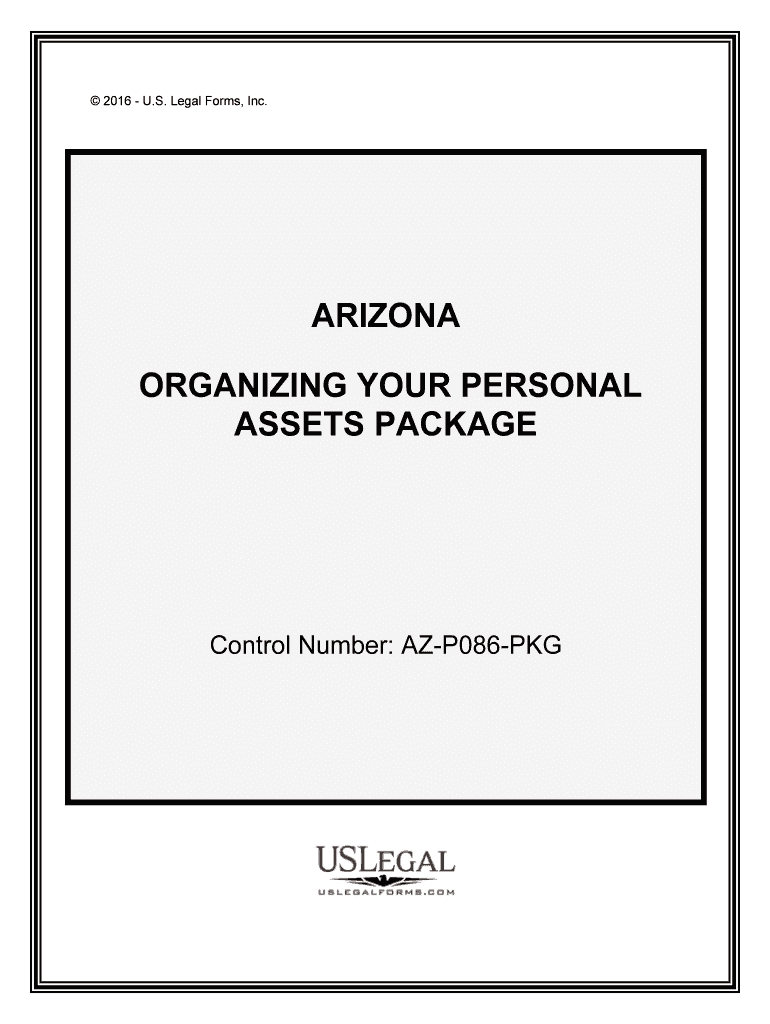 © 2016 - U.S. Legal Forms, Inc.

ARIZONA

ORGANIZING YOUR PERSONAL ASSETS PACKAGE

Control Number: AZ-P086-PKG

USLEGAL
USLEGALFORMS.COM